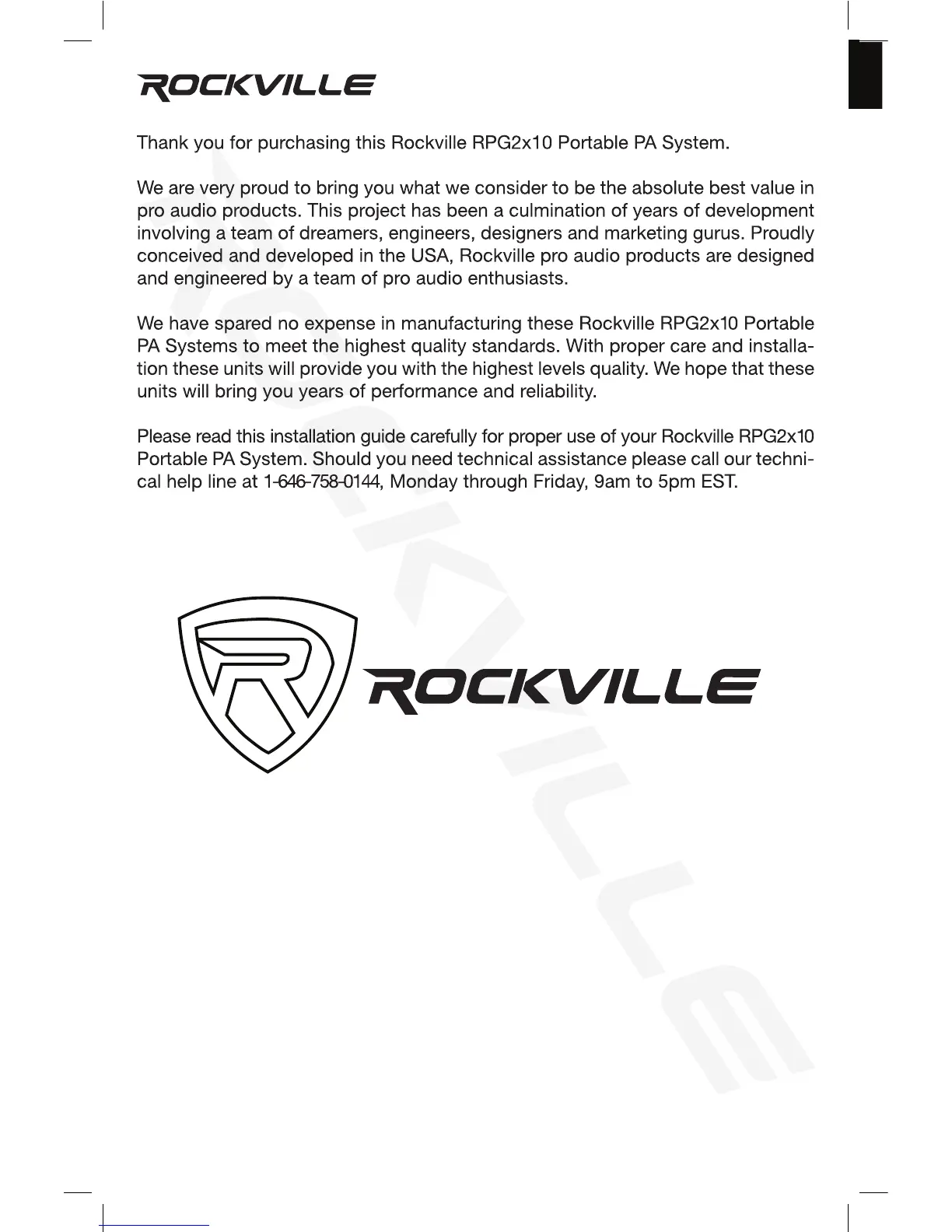 ROCKVILLE

Thank you for purchasing this Rockville RPG2x10 Portable PA System.

We are very proud to bring you what we consider to be the absolute best value in pro audio products. This project has been a culmination of years of development involving a team of dreamers, engineers, designers and marketing gurus. Proudly conceived and developed in the USA, Rockville pro audio products are designed and engineered by a team of pro audio enthusiasts.

We have spared no expense in manufacturing these Rockville RPG2x10 Portable PA Systems to meet the highest quality standards. With proper care and installation these units will provide you with the highest levels quality. We hope that these units will bring you years of performance and reliability.

Please read this installation guide carefully for proper use of your Rockville RPG2x10 Portable PA System. Should you need technical assistance please call our technical help line at 1-646-758-0144, Monday through Friday, 9am to 5pm EST.

ROCKVILLE

ROCKVILLE